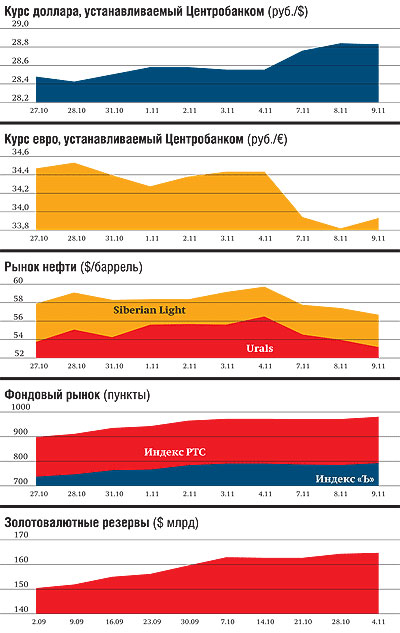 Курс доллара, устанавливаемый Центробанком (руб./$)

29,0
28,8
28,6
28,4
28,2

27.10 28.10 31.10 1.11 2.11 3.11 4.11 7.11 8.11 9.11

Курс евро, устанавливаемый Центробанком (руб./€)

34,6
34,4
34,2
34,0
33,8

27.10 28.10 31.10 1.11 2.11 3.11 4.11 7.11 8.11 9.11

Рынок нефти ($/баррель)

60
58
56
54
52

Siberian Light
Urals

27.10 28.10 31.10 1.11 2.11 3.11 4.11 7.11 8.11 9.11

Фондовый рынок (пункты)

1000
900
800
700

Индекс РТС
Индекс «Ъ»

27.10 28.10 31.10 1.11 2.11 3.11 4.11 7.11 8.11 9.11

Золотовалютные резервы ($ млрд)

170
160
150
140

2.09 9.09 16.09 23.09 30.09 7.10 14.10 21.10 28.10 4.11